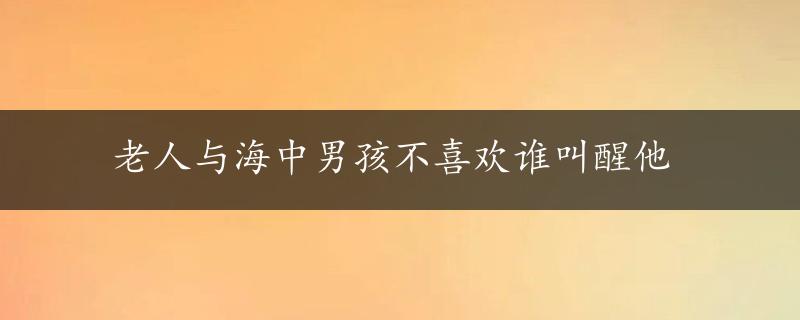 老人与海中男孩不喜欢谁叫醒他